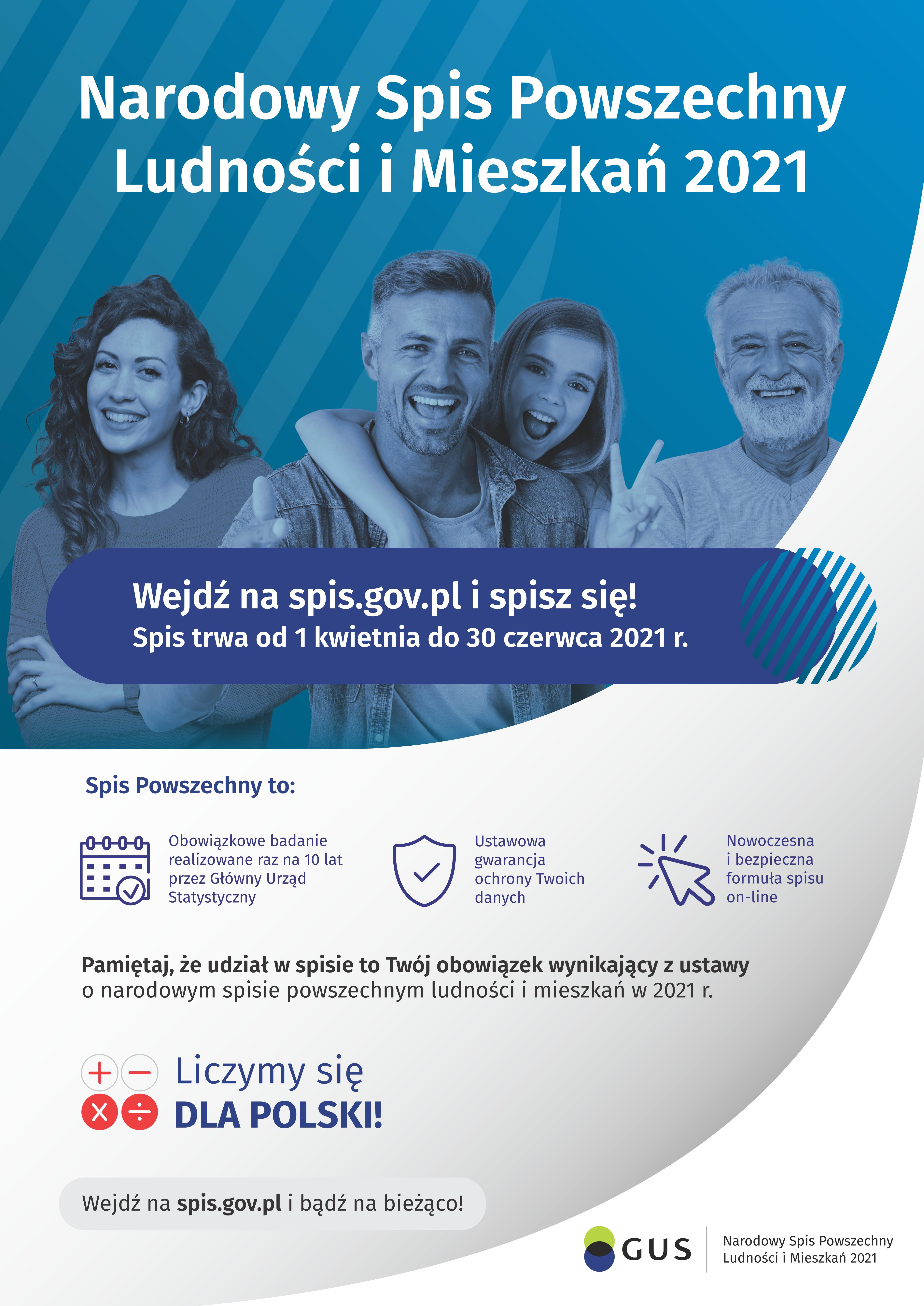 Narodowy Spis Powszechny Ludności i Mieszkań 2021

Wejdź na spis.gov.pl i spisz się!
Spis trwa od 1 kwietnia do 30 czerwca 2021 r.

Spis Powszechny to:

Obowiązkowe badanie realizowane raz na 10 lat przez Główny Urząd Statystyczny

Ustawowa gwarancja ochrony Twoich danych

Nowoczesna i bezpieczna formuła spisu on-line

Pamiętaj, że udział w spisie to Twój obowiązek wynikający z ustawy o narodowym spisie powszechnym ludności i mieszkań w 2021 r.

Liczymy się
DLA POLSKI!

Wejdź na spis.gov.pl i bądź na bieżąco!

GUS
Narodowy Spis Powszechny
Ludności i Mieszkań 2021